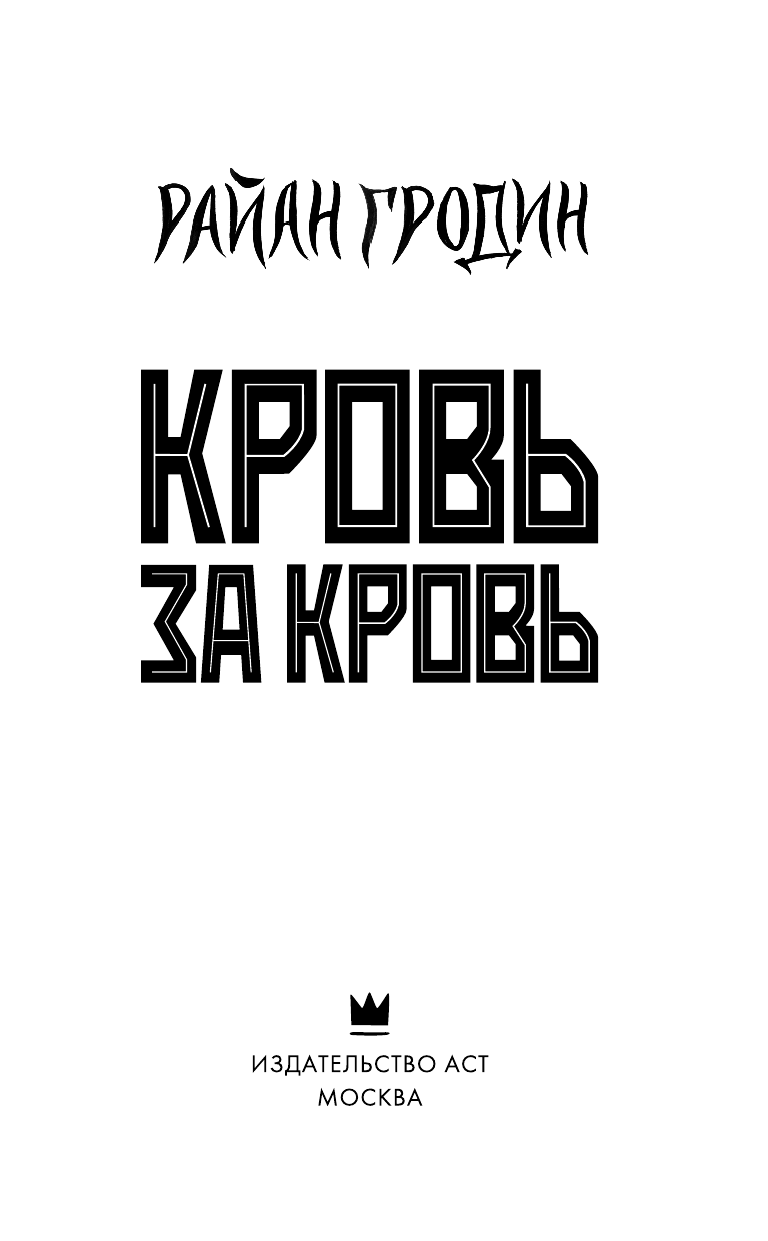 РАЙАН ГРОДИН

КРОВЬ
ЗА КРОВЬ

ИЗДАТЕЛЬСТВО АСТ
МОСКВА